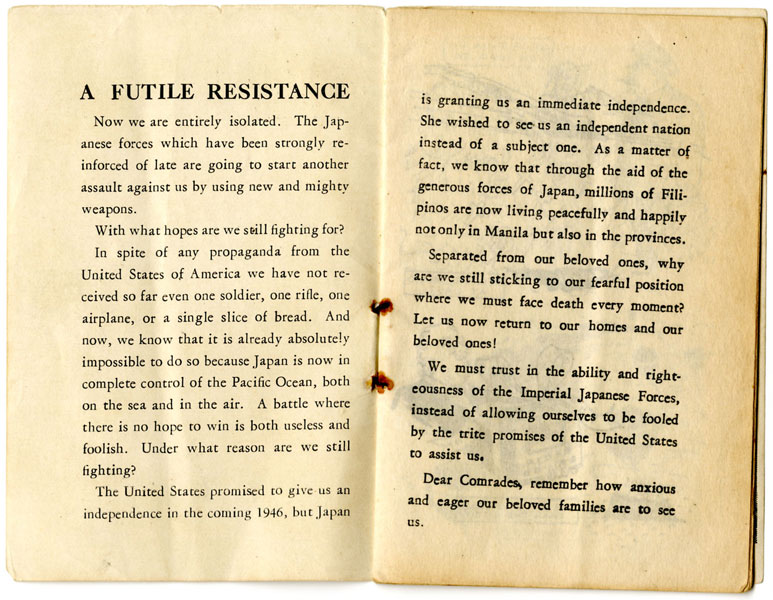 A FUTILE RESISTANCE

Now we are entirely isolated. The Japanese forces which have been strongly reinforced of late are going to start another assault against us by using new and mighty weapons.

With what hopes are we still fighting for?

In spite of any propaganda from the United States of America we have not received so far even one soldier, one rifle, one airplane, or a single slice of bread. And now, we know that it is already absolutely impossible to do so because Japan is now in complete control of the Pacific Ocean, both on the sea and in the air. A battle where there is no hope to win is both useless and foolish. Under what reason are we still fighting?

The United States promised to give us an independence in the coming 1946, but Japan is granting us an immediate independence. She wished to see us an independent nation instead of a subject one. As a matter of fact, we know that through the aid of the generous forces of Japan, millions of Filipinos are now living peacefully and happily not only in Manila but also in the provinces.

Separated from our beloved ones, why are we still sticking to our fearful position where we must face death every moment? Let us now return to our homes and our beloved ones!

We must trust in the ability and righteousness of the Imperial Japanese Forces, instead of allowing ourselves to be fooled by the trite promises of the United States to assist us.

Dear Comrades, remember how anxious and eager our beloved families are to see us.